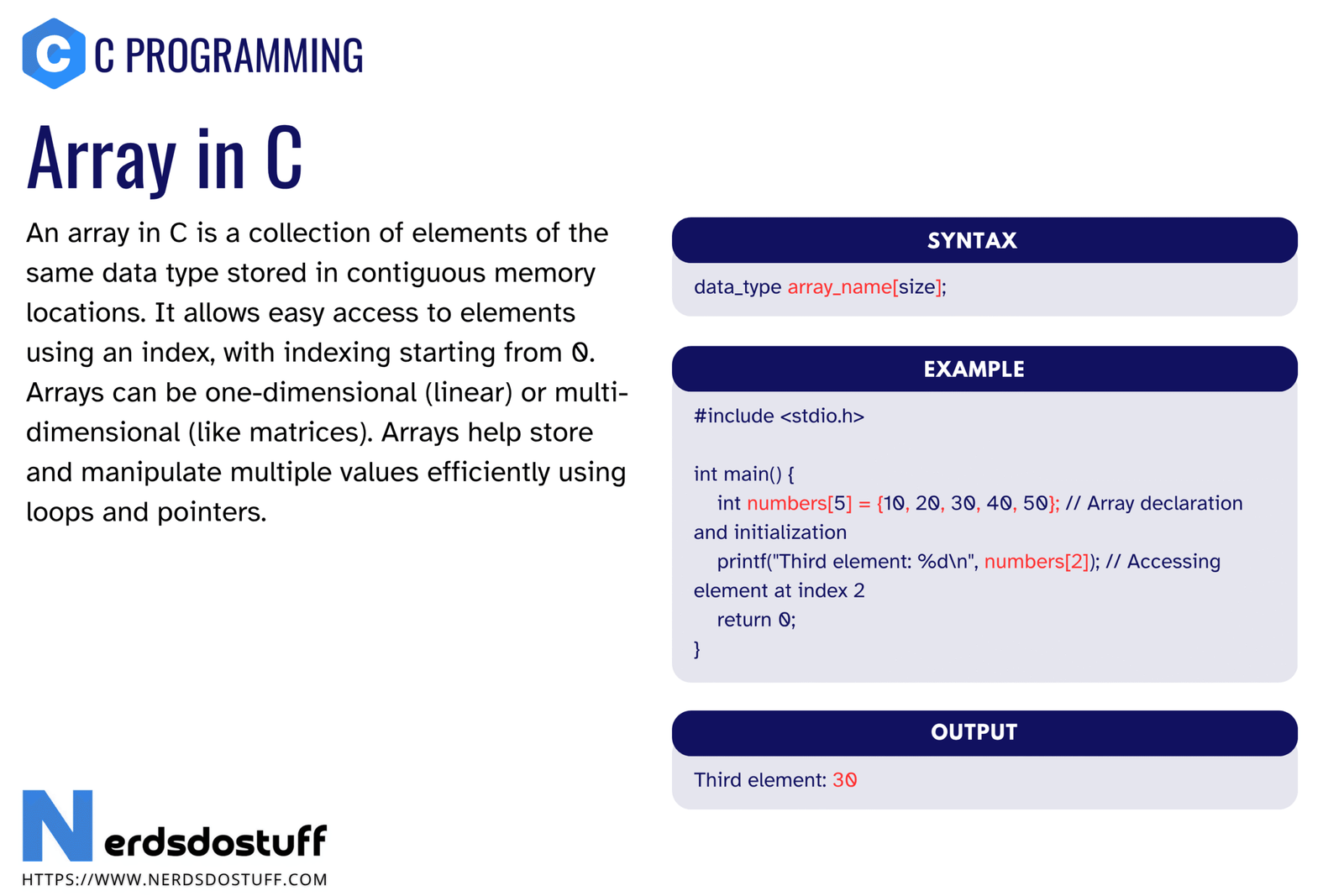 C C PROGRAMMING

Array in C

An array in C is a collection of elements of the same data type stored in contiguous memory locations. It allows easy access to elements using an index, with indexing starting from 0. Arrays can be one-dimensional (linear) or multi-dimensional (like matrices). Arrays help store and manipulate multiple values efficiently using loops and pointers.

SYNTAX

data_type array_name[size];

EXAMPLE

#include <stdio.h>

int main() {
 int numbers[5] = {10, 20, 30, 40, 50}; // Array declaration and initialization
 printf("Third element: %d\n", numbers[2]); // Accessing element at index 2
 return 0;
}

OUTPUT

Third element: 30

Nerdsdostuff
HTTPS://WWW.NERDSDOSTUFF.COM